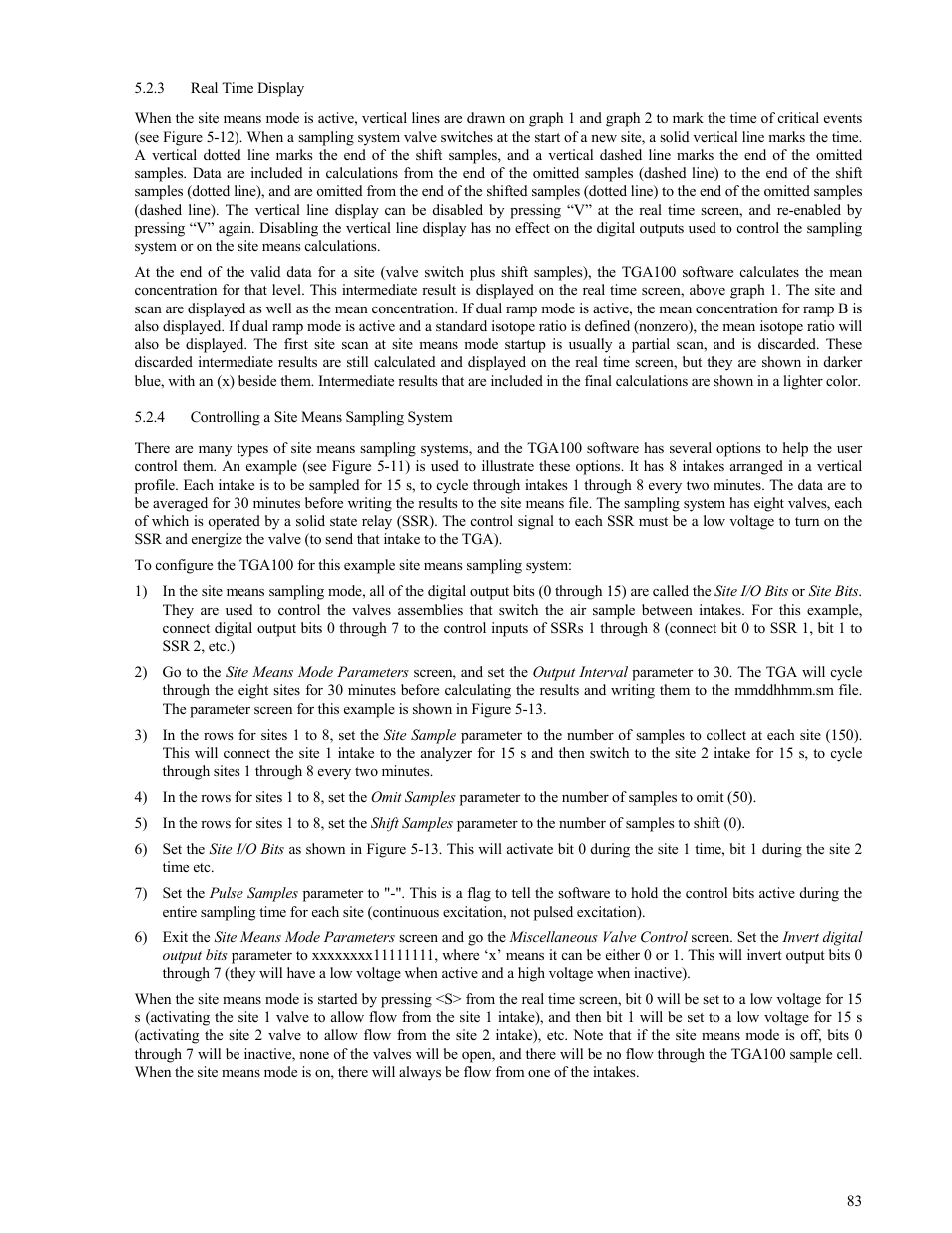 5.2.3 Real Time Display

When the site means mode is active, vertical lines are drawn on graph 1 and graph 2 to mark the time of critical events (see Figure 5-12). When a sampling system valve switches at the start of a new site, a solid vertical line marks the time. A vertical dotted line marks the end of the shift samples, and a vertical dashed line marks the end of the omitted samples. Data are included in calculations from the end of the omitted samples (dashed line) to the end of the shift samples (dotted line), and are omitted from the end of the shifted samples (dotted line) to the end of the omitted samples (dashed line). The vertical line display can be disabled by pressing “V” at the real time screen, and re-enabled by pressing “V” again. Disabling the vertical line display has no effect on the digital outputs used to control the sampling system or on the site means calculations.

At the end of the valid data for a site (valve switch plus shift samples), the TGA100 software calculates the mean concentration for that level. This intermediate result is displayed on the real time screen, above graph 1. The site and scan are displayed as well as the mean concentration. If dual ramp mode is active, the mean concentration for ramp B is also displayed. If dual ramp mode is active and a standard isotope ratio is defined (nonzero), the mean isotope ratio will also be displayed. The first site scan at site means mode startup is usually a partial scan, and is discarded. These discarded intermediate results are still calculated and displayed on the real time screen, but they are shown in darker blue, with an (x) beside them. Intermediate results that are included in the final calculations are shown in a lighter color.

5.2.4 Controlling a Site Means Sampling System

There are many types of site means sampling systems, and the TGA100 software has several options to help the user control them. An example (see Figure 5-11) is used to illustrate these options. It has 8 intakes arranged in a vertical profile. Each intake is to be sampled for 15 s, to cycle through intakes 1 through 8 every two minutes. The data are to be averaged for 30 minutes before writing the results to the site means file. The sampling system has eight valves, each of which is operated by a solid state relay (SSR). The control signal to each SSR must be a low voltage to turn on the SSR and energize the valve (to send that intake to the TGA).

To configure the TGA100 for this example site means sampling system:

1) In the site means sampling mode, all of the digital output bits (0 through 15) are called the Site I/O Bits or Site Bits. They are used to control the valves assemblies that switch the air sample between intakes. For this example, connect digital output bits 0 through 7 to the control inputs of SSRs 1 through 8 (connect bit 0 to SSR 1, bit 1 to SSR 2, etc.)

2) Go to the Site Means Mode Parameters screen, and set the Output Interval parameter to 30. The TGA will cycle through the eight sites for 30 minutes before calculating the results and writing them to the mmddhhmm.sm file. The parameter screen for this example is shown in Figure 5-13.

3) In the rows for sites 1 to 8, set the Site Sample parameter to the number of samples to collect at each site (150). This will connect the site 1 intake to the analyzer for 15 s and then switch to the site 2 intake for 15 s, to cycle through sites 1 through 8 every two minutes.

4) In the rows for sites 1 to 8, set the Omit Samples parameter to the number of samples to omit (50).

5) In the rows for sites 1 to 8, set the Shift Samples parameter to the number of samples to shift (0).

6) Set the Site I/O Bits as shown in Figure 5-13. This will activate bit 0 during the site 1 time, bit 1 during the site 2 time etc.

7) Set the Pulse Samples parameter to "-". This is a flag to tell the software to hold the control bits active during the entire sampling time for each site (continuous excitation, not pulsed excitation).

6) Exit the Site Means Mode Parameters screen and go the Miscellaneous Valve Control screen. Set the Invert digital output bits parameter to xxxxxxxx11111111, where ‘x’ means it can be either 0 or 1. This will invert output bits 0 through 7 (they will have a low voltage when active and a high voltage when inactive).

When the site means mode is started by pressing <S> from the real time screen, bit 0 will be set to a low voltage for 15 s (activating the site 1 valve to allow flow from the site 1 intake), and then bit 1 will be set to a low voltage for 15 s (activating the site 2 valve to allow flow from the site 2 intake), etc. Note that if the site means mode is off, bits 0 through 7 will be inactive, none of the valves will be open, and there will be no flow through the TGA100 sample cell. When the site means mode is on, there will always be flow from one of the intakes.

83